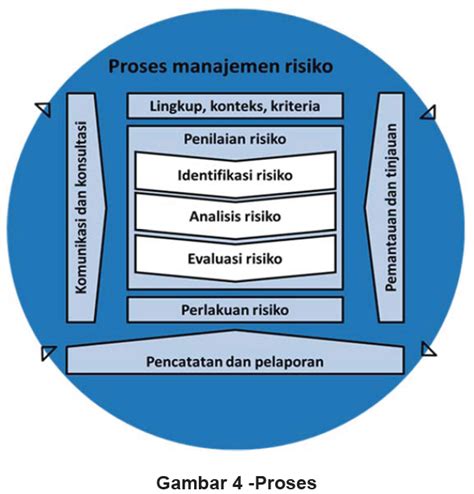 Proses manajemen risiko

Komunikasi dan konsultasi

Lingkup, konteks, kriteria

Penilaian risiko

Identifikasi risiko

Analisis risiko

Evaluasi risiko

Perlakuan risiko

Pemantauan dan tinjauan

Pencatatan dan pelaporan

Gambar 4 -Proses